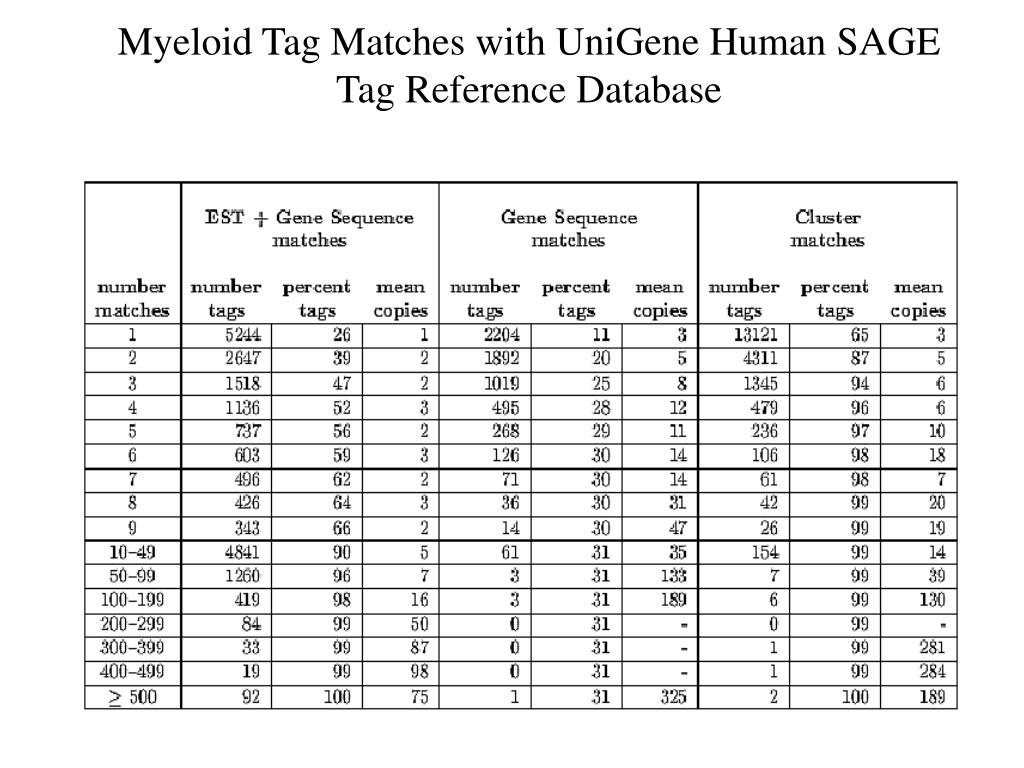 Myeloid Tag Matches with UniGene Human SAGE Tag Reference Database

| | EST + Gene Sequence matches | | | Gene Sequence matches | | | Cluster matches | | |
|---|---|---|---|---|---|---|---|---|---|
| number matches | number tags | percent tags | mean copies | number tags | percent tags | mean copies | number tags | percent tags | mean copies |
| 1 | 5244 | 26 | 1 | 2204 | 11 | 3 | 13121 | 65 | 3 |
| 2 | 2647 | 39 | 2 | 1892 | 20 | 5 | 4311 | 87 | 5 |
| 3 | 1518 | 47 | 2 | 1019 | 25 | 8 | 1345 | 94 | 6 |
| 4 | 1136 | 52 | 3 | 495 | 28 | 12 | 479 | 96 | 6 |
| 5 | 737 | 56 | 2 | 268 | 29 | 11 | 236 | 97 | 10 |
| 6 | 603 | 59 | 3 | 126 | 30 | 14 | 106 | 98 | 18 |
| 7 | 496 | 62 | 2 | 71 | 30 | 14 | 61 | 98 | 7 |
| 8 | 426 | 64 | 3 | 36 | 30 | 31 | 42 | 99 | 20 |
| 9 | 343 | 66 | 2 | 14 | 30 | 47 | 26 | 99 | 19 |
| 10–49 | 4841 | 90 | 5 | 61 | 31 | 35 | 154 | 99 | 14 |
| 50–99 | 1260 | 96 | 7 | 3 | 31 | 133 | 7 | 99 | 39 |
| 100–199 | 419 | 98 | 16 | 3 | 31 | 189 | 6 | 99 | 130 |
| 200–299 | 84 | 99 | 50 | 0 | 31 | - | 0 | 99 | - |
| 300–399 | 33 | 99 | 87 | 0 | 31 | - | 1 | 99 | 281 |
| 400–499 | 19 | 99 | 98 | 0 | 31 | - | 1 | 99 | 284 |
| $\geq$ 500 | 92 | 100 | 75 | 1 | 31 | 325 | 2 | 100 | 189 |